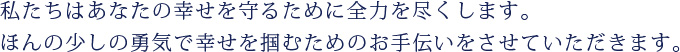 私たちはあなたの幸せを守るために全力を尽くします。
ほんの少しの勇気で幸せを掴むためのお手伝いをさせていただきます。